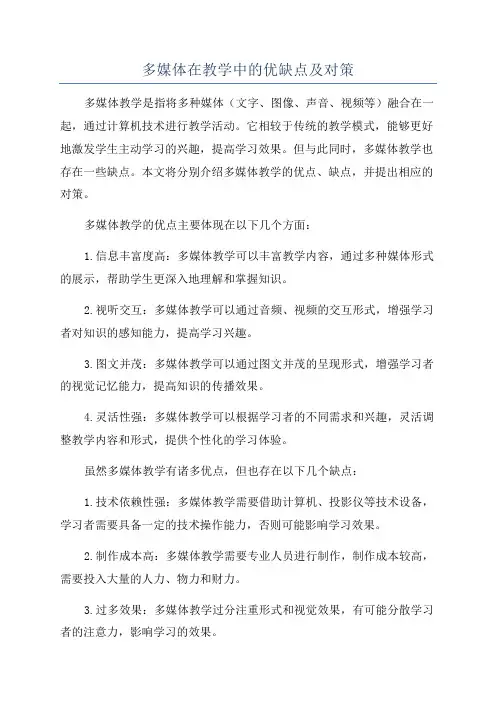 多媒体在教学中的优缺点及对策

多媒体教学是指将多种媒体（文字、图像、声音、视频等）融合在一起，通过计算机技术进行教学活动。它相较于传统的教学模式，能够更好地激发学生主动学习的兴趣，提高学习效果。但与此同时，多媒体教学也存在一些缺点。本文将分别介绍多媒体教学的优点、缺点，并提出相应的对策。

多媒体教学的优点主要体现在以下几个方面：

1.信息丰富度高：多媒体教学可以丰富教学内容，通过多种媒体形式的展示，帮助学生更深入地理解和掌握知识。

2.视听交互：多媒体教学可以通过音频、视频的交互形式，增强学习者对知识的感知能力，提高学习兴趣。

3.图文并茂：多媒体教学可以通过图文并茂的呈现形式，增强学习者的视觉记忆能力，提高知识的传播效果。

4.灵活性强：多媒体教学可以根据学习者的不同需求和兴趣，灵活调整教学内容和形式，提供个性化的学习体验。

虽然多媒体教学有诸多优点，但也存在以下几个缺点：

1.技术依赖性强：多媒体教学需要借助计算机、投影仪等技术设备，学习者需要具备一定的技术操作能力，否则可能影响学习效果。

2.制作成本高：多媒体教学需要专业人员进行制作，制作成本较高，需要投入大量的人力、物力和财力。

3.过多效果：多媒体教学过分注重形式和视觉效果，有可能分散学习者的注意力，影响学习的效果。